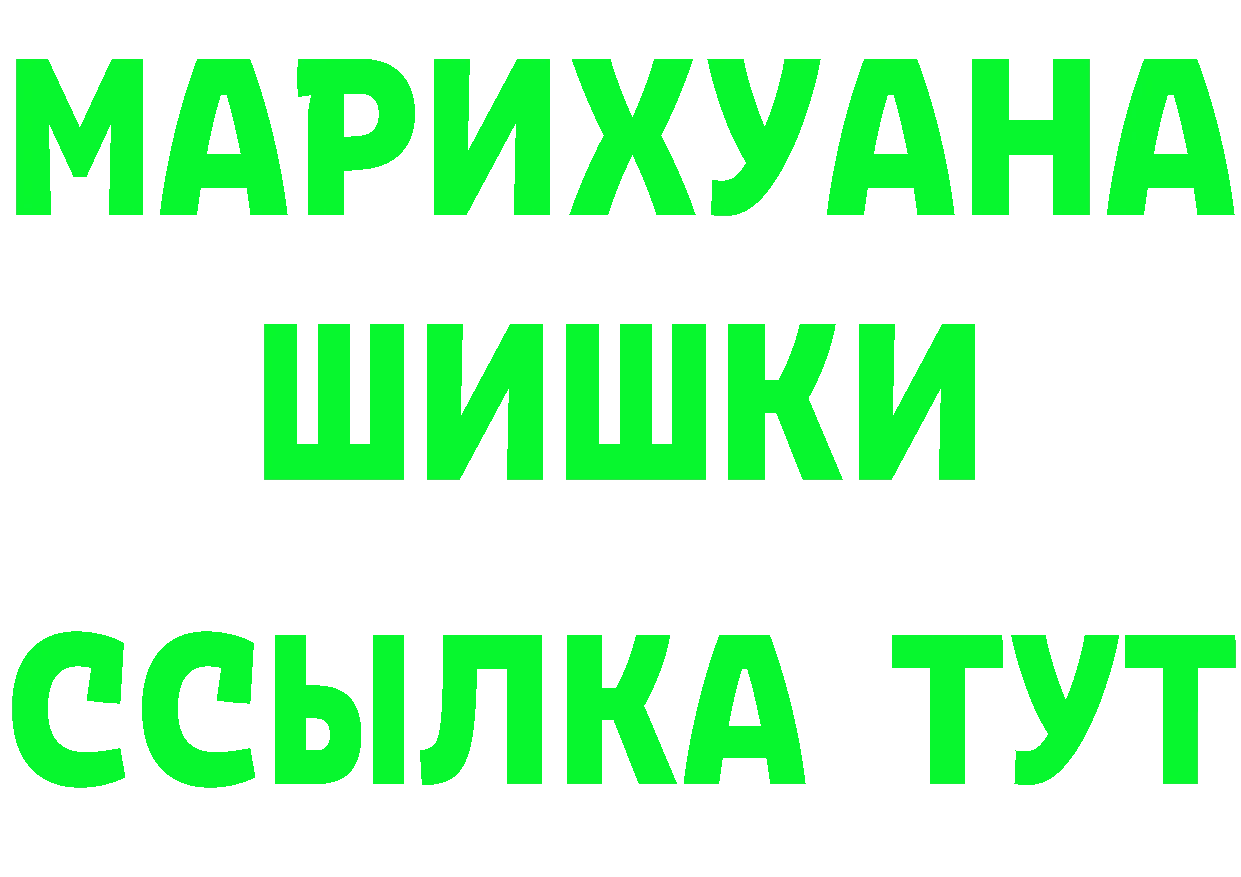 МАРИХУАНА
ШИШКИ
ССЫЛКА ТУТ